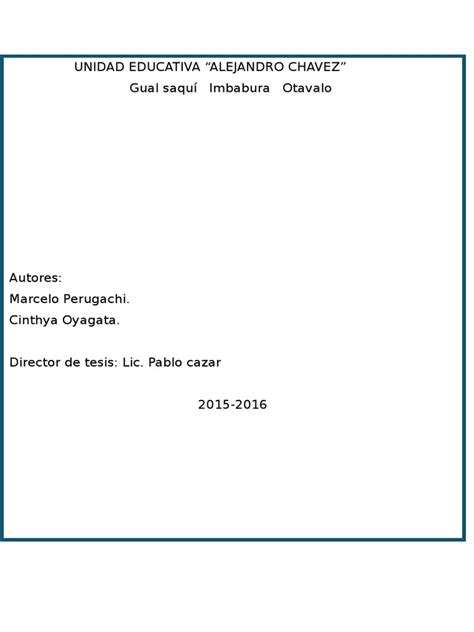 UNIDAD EDUCATIVA “ALEJANDRO CHAVEZ”
Gual saquí Imbabura Otavalo

Autores:
Marcelo Perugachi.
Cinthya Oyagata.

Director de tesis: Lic. Pablo cazar

2015-2016